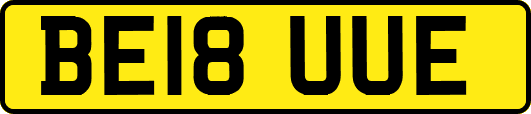 BE18 UUE